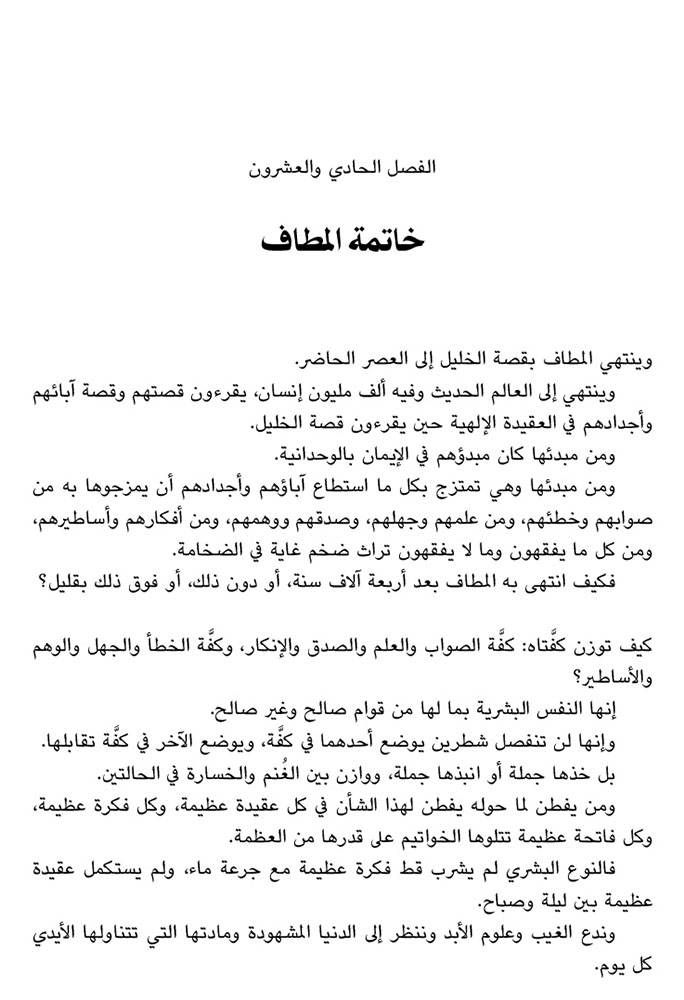 الفصل الحادي والعشرون

خاتمة المطاف

وينتهي المطاف بقصة الخليل إلى العصر الحاضر.

وينتهي إلى العالم الحديث وفيه ألف مليون إنسان، يقرءون قصتهم وقصة آبائهم وأجدادهم في العقيدة الإلهية حين يقرءون قصة الخليل.

ومن مبدئها كان مبدؤهم في الإيمان بالوحدانية.

ومن مبدئها وهي تمتزج بكل ما استطاع آباؤهم وأجدادهم أن يمزجوها به من صوابهم وخطئهم، ومن علمهم وجهلهم، وصدقهم ووهمهم، ومن أفكارهم وأساطيرهم، ومن كل ما يفقهون وما لا يفقهون تراث ضخم غاية في الضخامة.

فكيف انتهى به المطاف بعد أربعة آلاف سنة، أو دون ذلك، أو فوق ذلك بقليل؟

كيف توزن كفَّتاه: كفَّة الصواب والعلم والصدق والإنكار، وكفَّة الخطأ والجهل والوهم والأساطير؟

إنها النفس البشرية بما لها من قوام صالح وغير صالح.

وإنها لن تنفصل شطرين يوضع أحدهما في كفَّة، ويوضع الآخر في كفَّة تقابلها.

بل خذها جملة أو انبذها جملة، ووازن بين الغُنم والخسارة في الحالتين.

ومن يفطن لما حوله يفطن لهذا الشأن في كل عقيدة عظيمة، وكل فكرة عظيمة، وكل فاتحة عظيمة تتلوها الخواتيم على قدرها من العظمة.

فالنوع البشري لم يشرب قط فكرة عظيمة مع جرعة ماء، ولم يستكمل عقيدة عظيمة بين ليلة وصباح.

وندع الغيب وعلوم الأبد وننظر إلى الدنيا المشهودة ومادتها التي تتناولها الأيدي كل يوم.